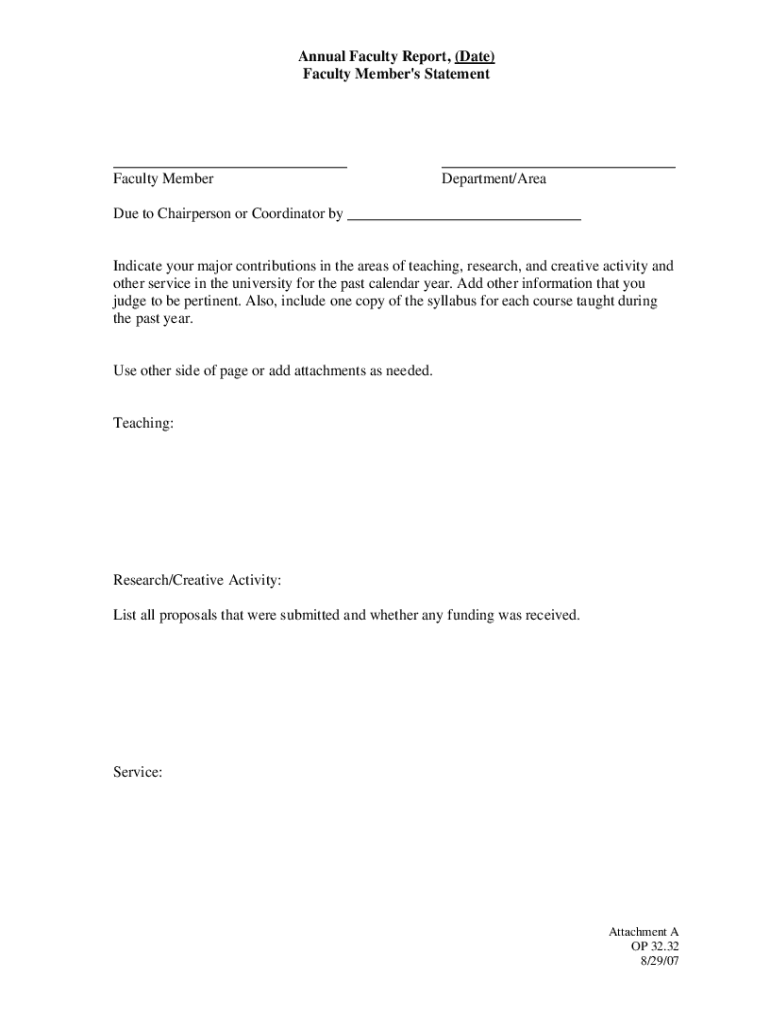 Annual Faculty Report, (Date)
Faculty Member's Statement

______________________________ ______________________________
Faculty Member Department/Area

Due to Chairperson or Coordinator by ______________________________

Indicate your major contributions in the areas of teaching, research, and creative activity and other service in the university for the past calendar year. Add other information that you judge to be pertinent. Also, include one copy of the syllabus for each course taught during the past year.

Use other side of page or add attachments as needed.

Teaching:

Research/Creative Activity:

List all proposals that were submitted and whether any funding was received.

Service:

Attachment A
OP 32.32
8/29/07